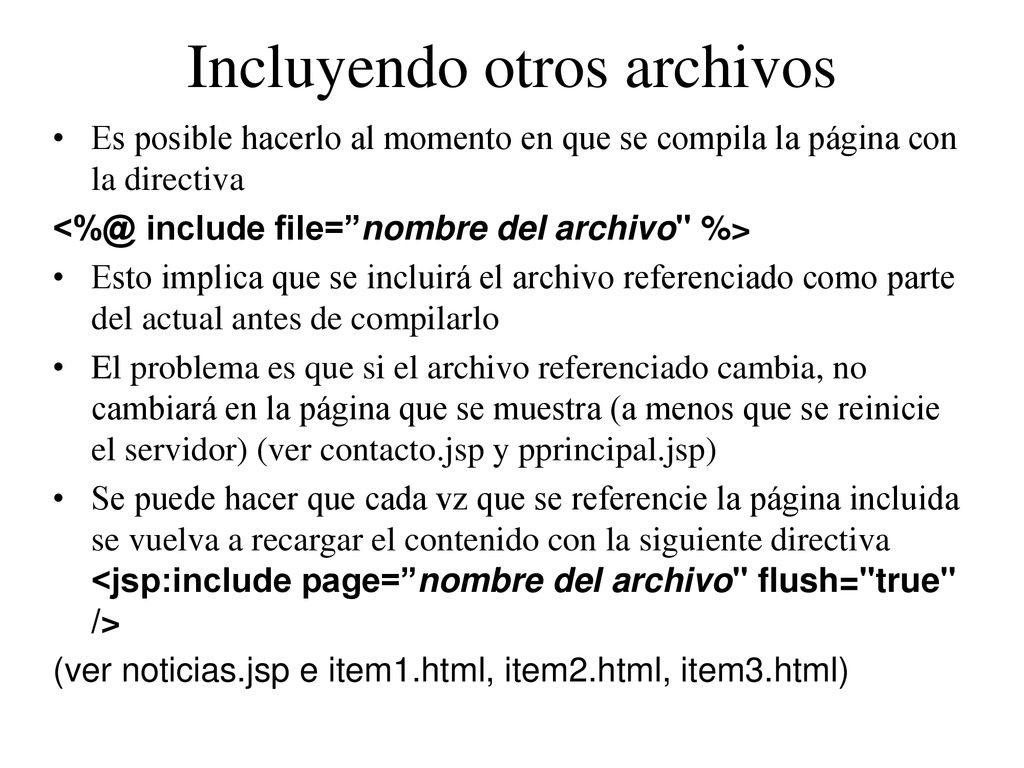 Incluyendo otros archivos

• Es posible hacerlo al momento en que se compila la página con la directiva

<%@ include file=”nombre del archivo" %>

• Esto implica que se incluirá el archivo referenciado como parte del actual antes de compilarlo

• El problema es que si el archivo referenciado cambia, no cambiará en la página que se muestra (a menos que se reinicie el servidor) (ver contacto.jsp y pprincipal.jsp)

• Se puede hacer que cada vz que se referencie la página incluida se vuelva a recargar el contenido con la siguiente directiva <jsp:include page=”nombre del archivo" flush="true" />

(ver noticias.jsp e item1.html, item2.html, item3.html)